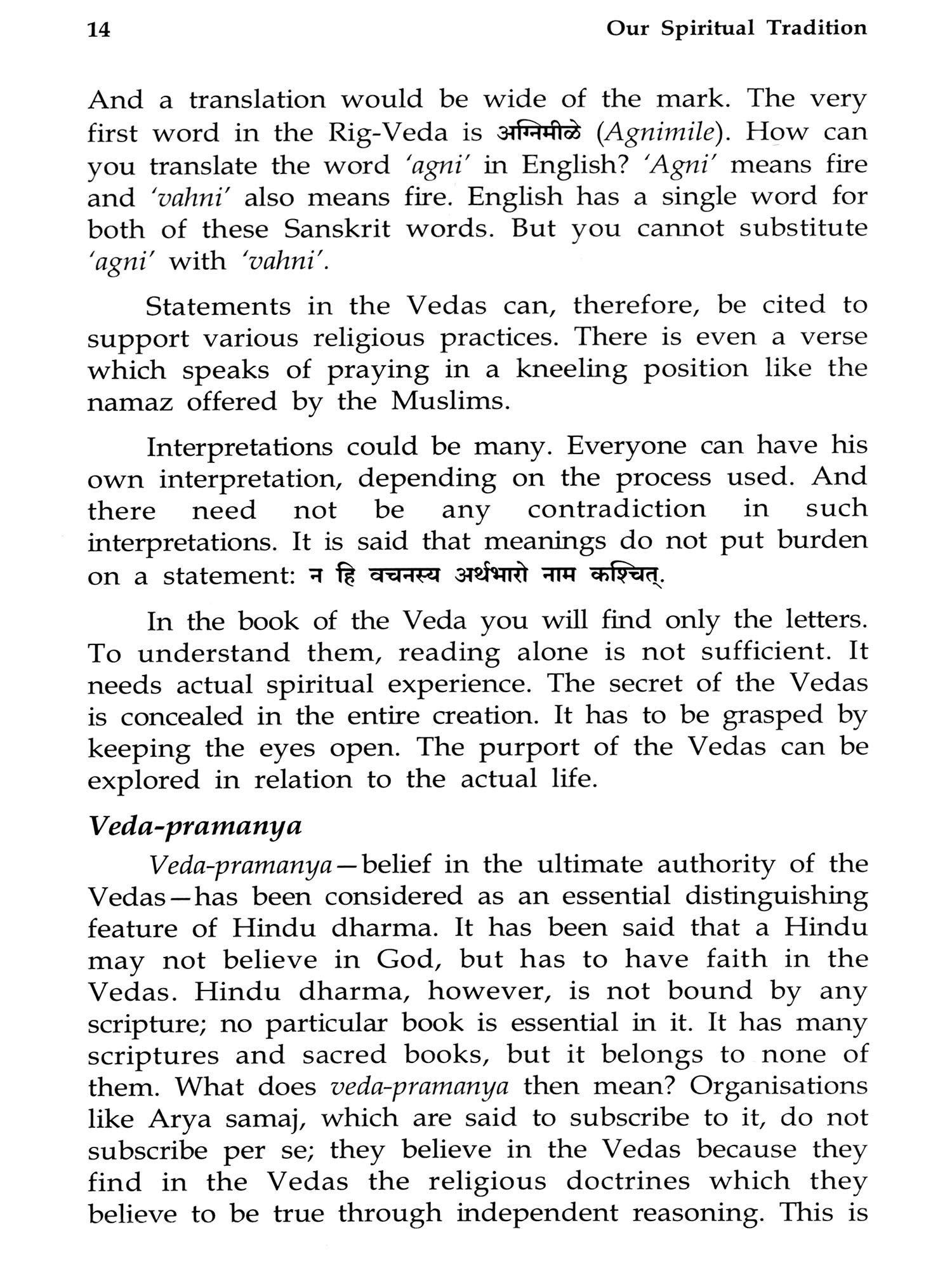 14 Our Spiritual Tradition

And a translation would be wide of the mark. The very first word in the Rig-Veda is अग्निमीळे (Agnimile). How can you translate the word 'agni' in English? 'Agni' means fire and 'vahni' also means fire. English has a single word for both of these Sanskrit words. But you cannot substitute 'agni' with 'vahni'.

Statements in the Vedas can, therefore, be cited to support various religious practices. There is even a verse which speaks of praying in a kneeling position like the namaz offered by the Muslims.

Interpretations could be many. Everyone can have his own interpretation, depending on the process used. And there need not be any contradiction in such interpretations. It is said that meanings do not put burden on a statement: न हि वचनस्य अर्थभारो नाम कश्चित्.

In the book of the Veda you will find only the letters. To understand them, reading alone is not sufficient. It needs actual spiritual experience. The secret of the Vedas is concealed in the entire creation. It has to be grasped by keeping the eyes open. The purport of the Vedas can be explored in relation to the actual life.

Veda-pramanya

Veda-pramanya—belief in the ultimate authority of the Vedas—has been considered as an essential distinguishing feature of Hindu dharma. It has been said that a Hindu may not believe in God, but has to have faith in the Vedas. Hindu dharma, however, is not bound by any scripture; no particular book is essential in it. It has many scriptures and sacred books, but it belongs to none of them. What does veda-pramanya then mean? Organisations like Arya samaj, which are said to subscribe to it, do not subscribe per se; they believe in the Vedas because they find in the Vedas the religious doctrines which they believe to be true through independent reasoning. This is